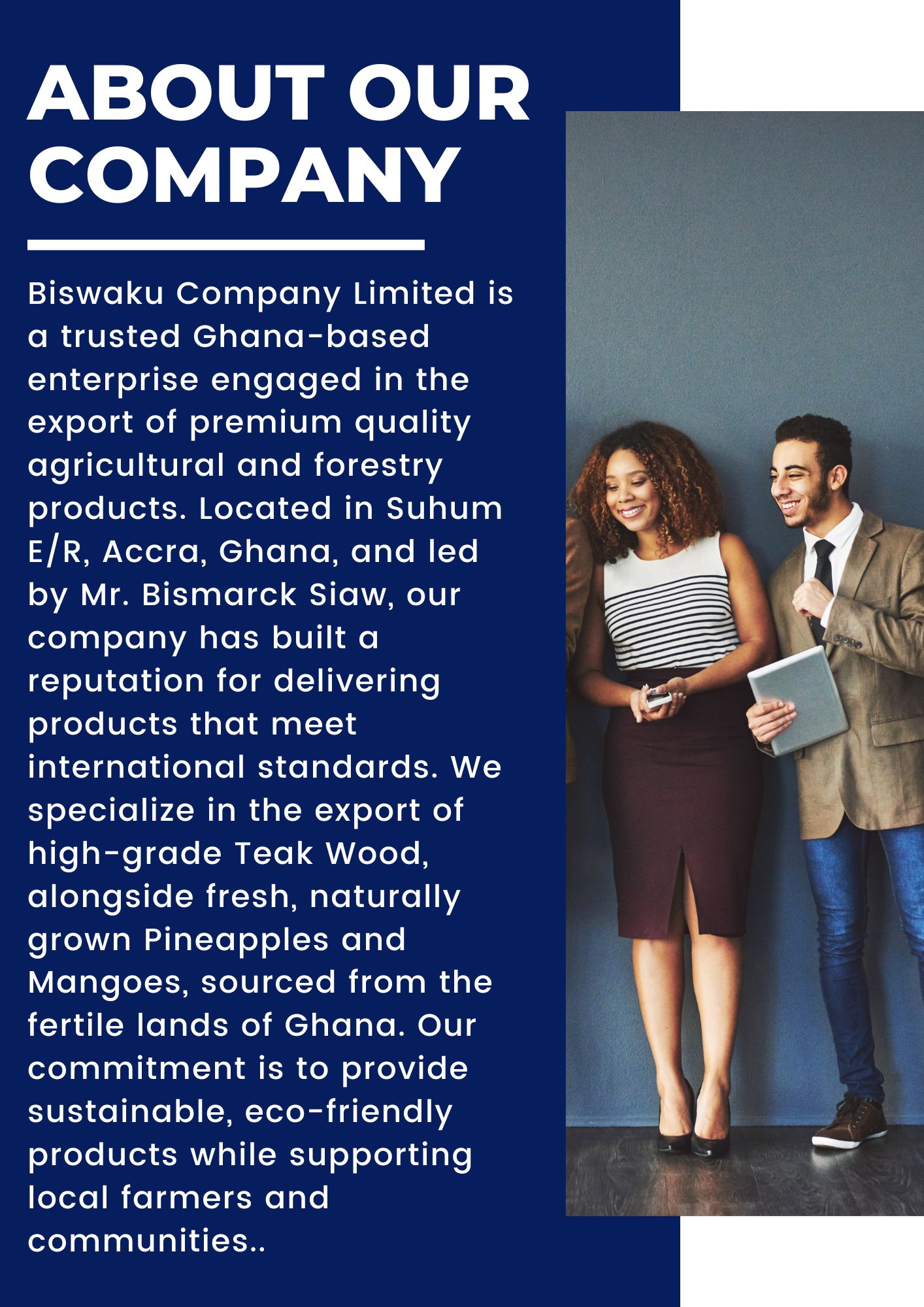 ABOUT OUR COMPANY

Biswaku Company Limited is a trusted Ghana-based enterprise engaged in the export of premium quality agricultural and forestry products. Located in Suhum E/R, Accra, Ghana, and led by Mr. Bismarck Siaw, our company has built a reputation for delivering products that meet international standards. We specialize in the export of high-grade Teak Wood, alongside fresh, naturally grown Pineapples and Mangoes, sourced from the fertile lands of Ghana. Our commitment is to provide sustainable, eco-friendly products while supporting local farmers and communities..